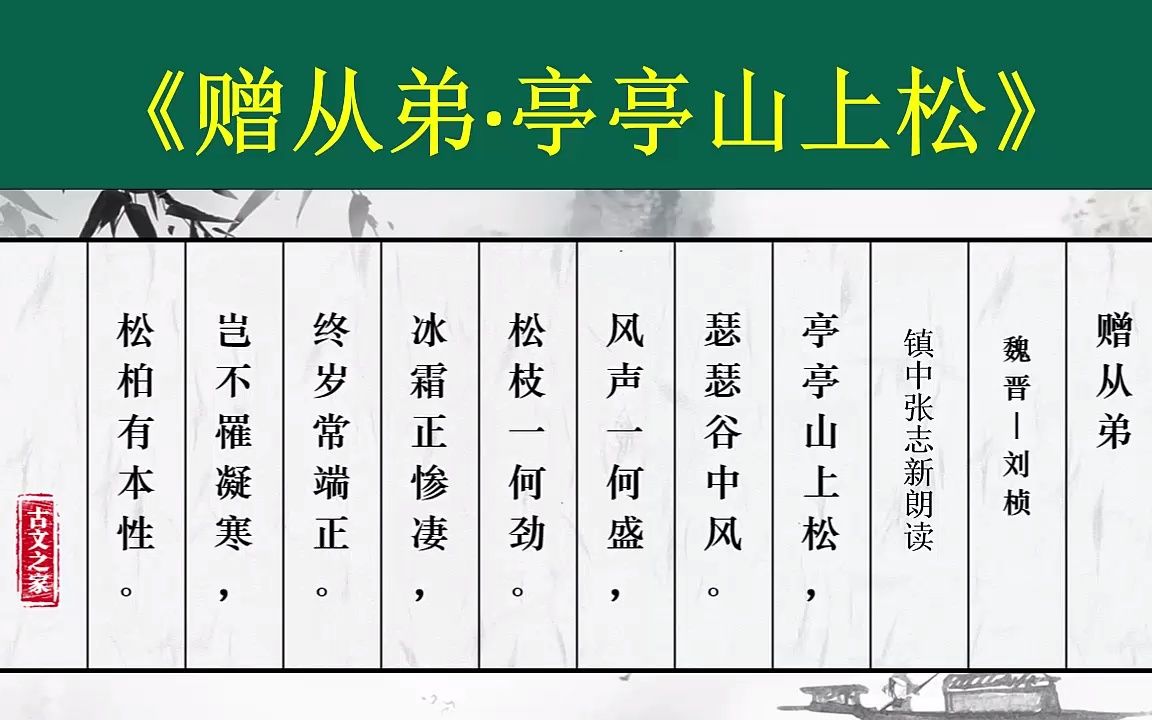 《赠从弟·亭亭山上松》

赠从弟

魏晋｜刘桢

镇中张志新朗读

亭亭山上松，

瑟瑟谷中风。

风声一何盛，

松枝一何劲。

冰霜正惨凄，

终岁常端正。

岂不罹凝寒，

松柏有本性。

古文之家